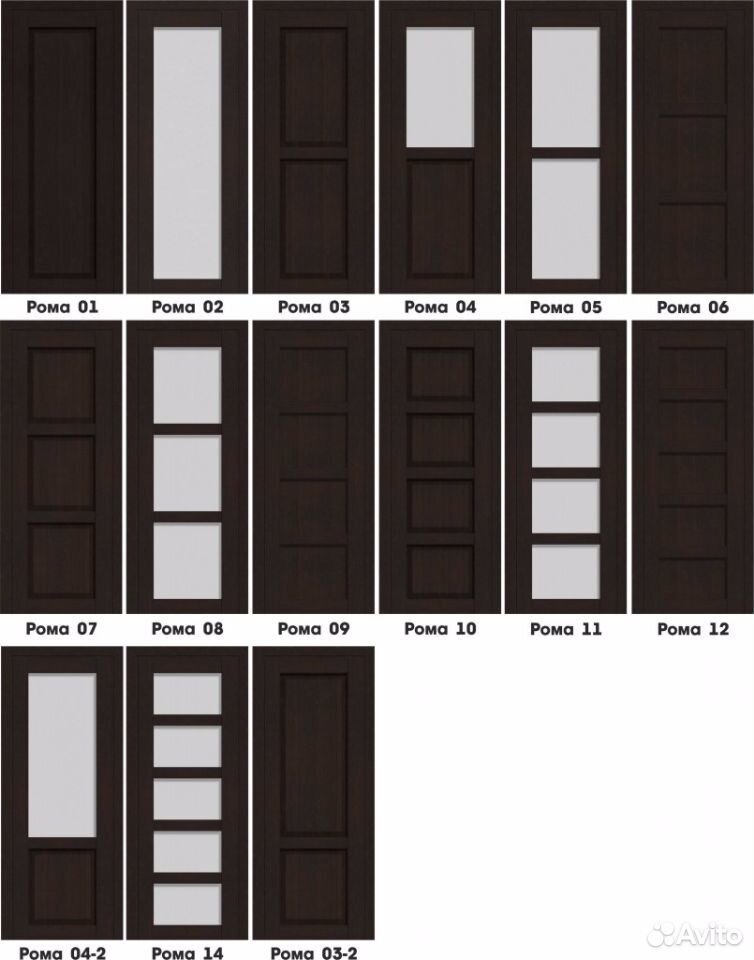 Рома 01 Рома 02 Рома 03 Рома 04 Рома 05 Рома 06

Рома 07 Рома 08 Рома 09 Рома 10 Рома 11 Рома 12

Рома 04-2 Рома 14 Рома 03-2

Avito